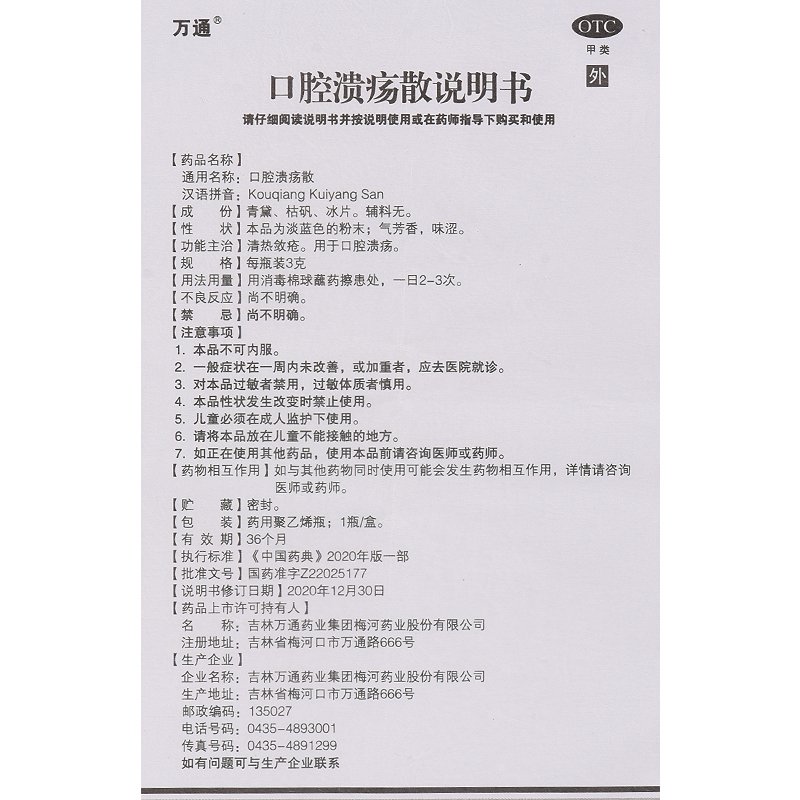 万通®

OTC
甲类
外

口腔溃疡散说明书

请仔细阅读说明书并按说明使用或在药师指导下购买和使用

【药品名称】
通用名称：口腔溃疡散
汉语拼音：Kouqiang Kuiyang San
【成　　份】青黛、枯矾、冰片。辅料无。
【性　　状】本品为淡蓝色的粉末；气芳香，味涩。
【功能主治】清热敛疮。用于口腔溃疡。
【规　　格】每瓶装3克
【用法用量】用消毒棉球蘸药擦患处，一日2-3次。
【不良反应】尚不明确。
【禁　　忌】尚不明确。
【注意事项】
1. 本品不可内服。
2. 一般症状在一周内未改善，或加重者，应去医院就诊。
3. 对本品过敏者禁用，过敏体质者慎用。
4. 本品性状发生改变时禁止使用。
5. 儿童必须在成人监护下使用。
6. 请将本品放在儿童不能接触的地方。
7. 如正在使用其他药品，使用本品前请咨询医师或药师。
【药物相互作用】如与其他药物同时使用可能会发生药物相互作用，详情请咨询医师或药师。
【贮　　藏】密封。
【包　　装】药用聚乙烯瓶；1瓶/盒。
【有 效 期】36个月
【执行标准】《中国药典》2020年版一部
【批准文号】国药准字Z22025177
【说明书修订日期】2020年12月30日
【药品上市许可持有人】
名　　称：吉林万通药业集团梅河药业股份有限公司
注册地址：吉林省梅河口市万通路666号
【生产企业】
企业名称：吉林万通药业集团梅河药业股份有限公司
生产地址：吉林省梅河口市万通路666号
邮政编码：135027
电话号码：0435-4893001
传真号码：0435-4891299
如有问题可与生产企业联系